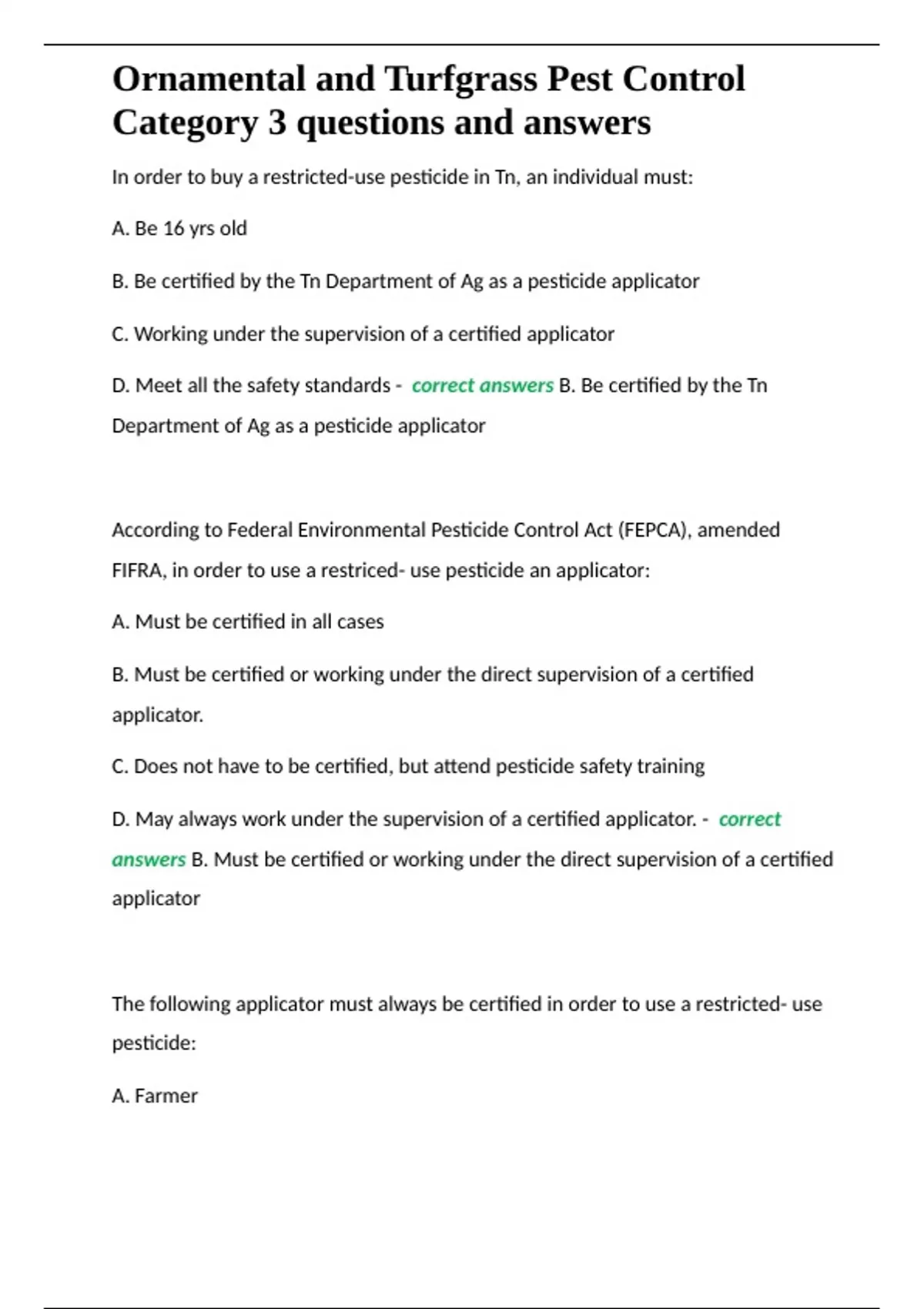 Ornamental and Turfgrass Pest Control Category 3 questions and answers

In order to buy a restricted-use pesticide in Tn, an individual must:

A. Be 16 yrs old

B. Be certified by the Tn Department of Ag as a pesticide applicator

C. Working under the supervision of a certified applicator

D. Meet all the safety standards - correct answers B. Be certified by the Tn Department of Ag as a pesticide applicator

According to Federal Environmental Pesticide Control Act (FEPCA), amended FIFRA, in order to use a restriced- use pesticide an applicator:

A. Must be certified in all cases

B. Must be certified or working under the direct supervision of a certified applicator.

C. Does not have to be certified, but attend pesticide safety training

D. May always work under the supervision of a certified applicator. - correct answers B. Must be certified or working under the direct supervision of a certified applicator

The following applicator must always be certified in order to use a restricted- use pesticide:

A. Farmer